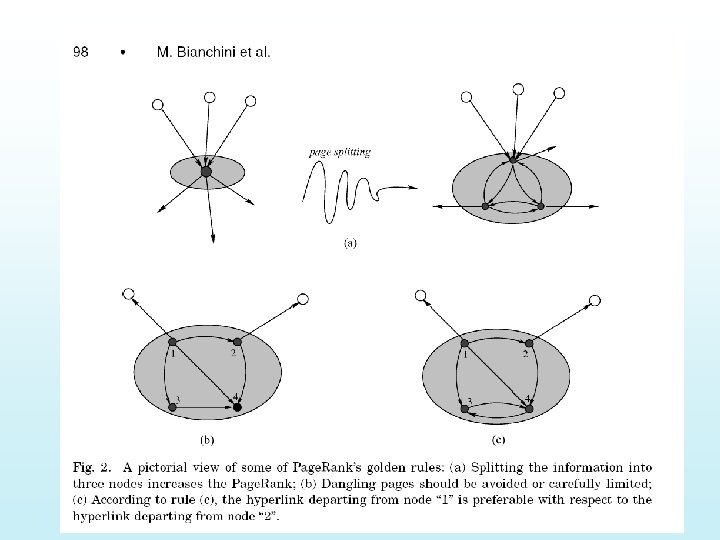 98 • M. Bianchini et al.

page splitting

(a)

1
2
3
4

(b)

1
2
3
4

(c)

Fig. 2. A pictorial view of some of PageRank's golden rules: (a) Splitting the information into three nodes increases the PageRank; (b) Dangling pages should be avoided or carefully limited; (c) According to rule (c), the hyperlink departing from node "1" is preferable with respect to the hyperlink departing from node "2".